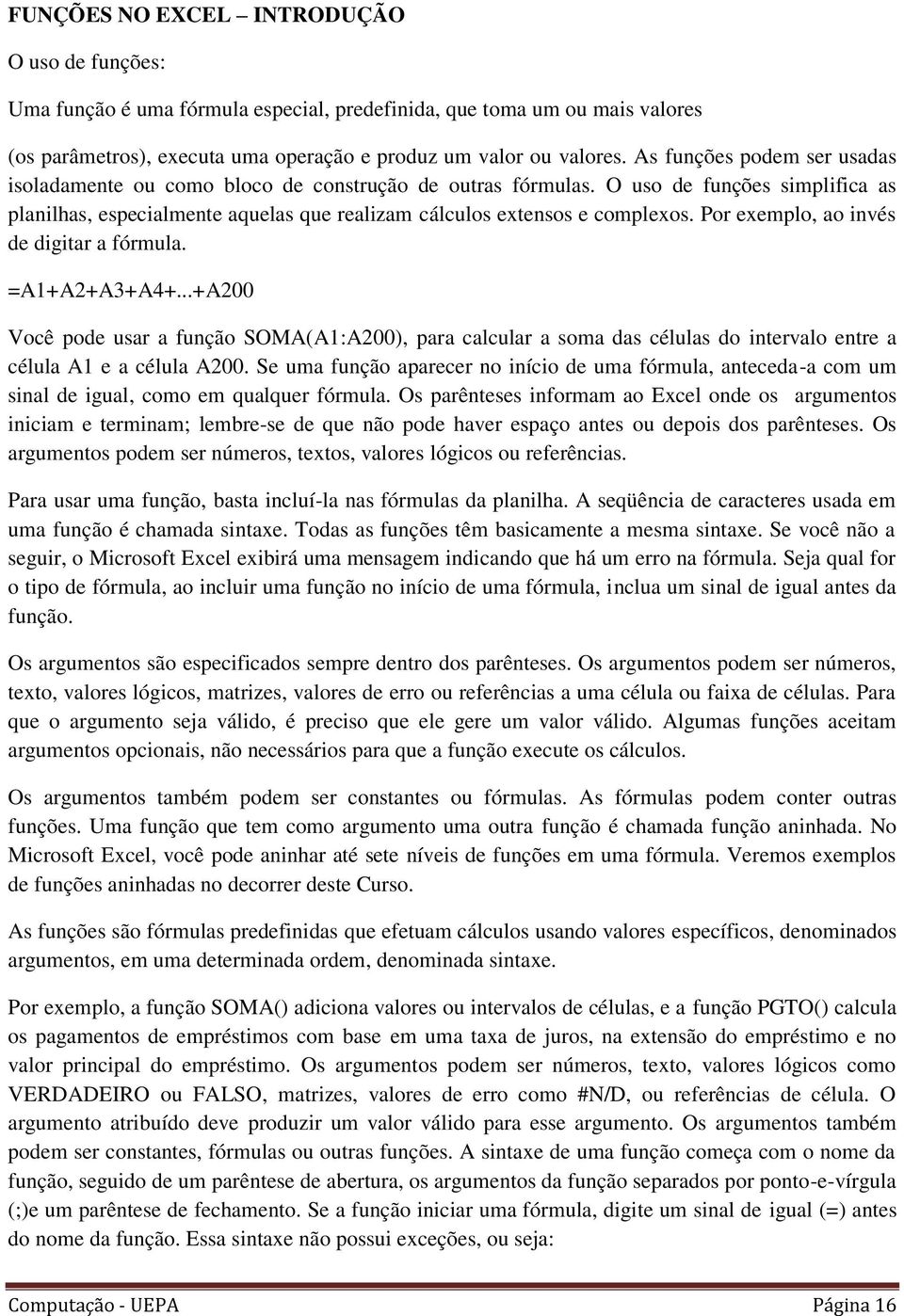 FUNÇÕES NO EXCEL – INTRODUÇÃO

O uso de funções:

Uma função é uma fórmula especial, predefinida, que toma um ou mais valores

(os parâmetros), executa uma operação e produz um valor ou valores. As funções podem ser usadas isoladamente ou como bloco de construção de outras fórmulas. O uso de funções simplifica as planilhas, especialmente aquelas que realizam cálculos extensos e complexos. Por exemplo, ao invés de digitar a fórmula.

=A1+A2+A3+A4+...+A200

Você pode usar a função SOMA(A1:A200), para calcular a soma das células do intervalo entre a célula A1 e a célula A200. Se uma função aparecer no início de uma fórmula, anteceda-a com um sinal de igual, como em qualquer fórmula. Os parênteses informam ao Excel onde os argumentos iniciam e terminam; lembre-se de que não pode haver espaço antes ou depois dos parênteses. Os argumentos podem ser números, textos, valores lógicos ou referências.

Para usar uma função, basta incluí-la nas fórmulas da planilha. A seqüência de caracteres usada em uma função é chamada sintaxe. Todas as funções têm basicamente a mesma sintaxe. Se você não a seguir, o Microsoft Excel exibirá uma mensagem indicando que há um erro na fórmula. Seja qual for o tipo de fórmula, ao incluir uma função no início de uma fórmula, inclua um sinal de igual antes da função.

Os argumentos são especificados sempre dentro dos parênteses. Os argumentos podem ser números, texto, valores lógicos, matrizes, valores de erro ou referências a uma célula ou faixa de células. Para que o argumento seja válido, é preciso que ele gere um valor válido. Algumas funções aceitam argumentos opcionais, não necessários para que a função execute os cálculos.

Os argumentos também podem ser constantes ou fórmulas. As fórmulas podem conter outras funções. Uma função que tem como argumento uma outra função é chamada função aninhada. No Microsoft Excel, você pode aninhar até sete níveis de funções em uma fórmula. Veremos exemplos de funções aninhadas no decorrer deste Curso.

As funções são fórmulas predefinidas que efetuam cálculos usando valores específicos, denominados argumentos, em uma determinada ordem, denominada sintaxe.

Por exemplo, a função SOMA() adiciona valores ou intervalos de células, e a função PGTO() calcula os pagamentos de empréstimos com base em uma taxa de juros, na extensão do empréstimo e no valor principal do empréstimo. Os argumentos podem ser números, texto, valores lógicos como VERDADEIRO ou FALSO, matrizes, valores de erro como #N/D, ou referências de célula. O argumento atribuído deve produzir um valor válido para esse argumento. Os argumentos também podem ser constantes, fórmulas ou outras funções. A sintaxe de uma função começa com o nome da função, seguido de um parêntese de abertura, os argumentos da função separados por ponto-e-vírgula (;)e um parêntese de fechamento. Se a função iniciar uma fórmula, digite um sinal de igual (=) antes do nome da função. Essa sintaxe não possui exceções, ou seja:

Computação - UEPA Página 16